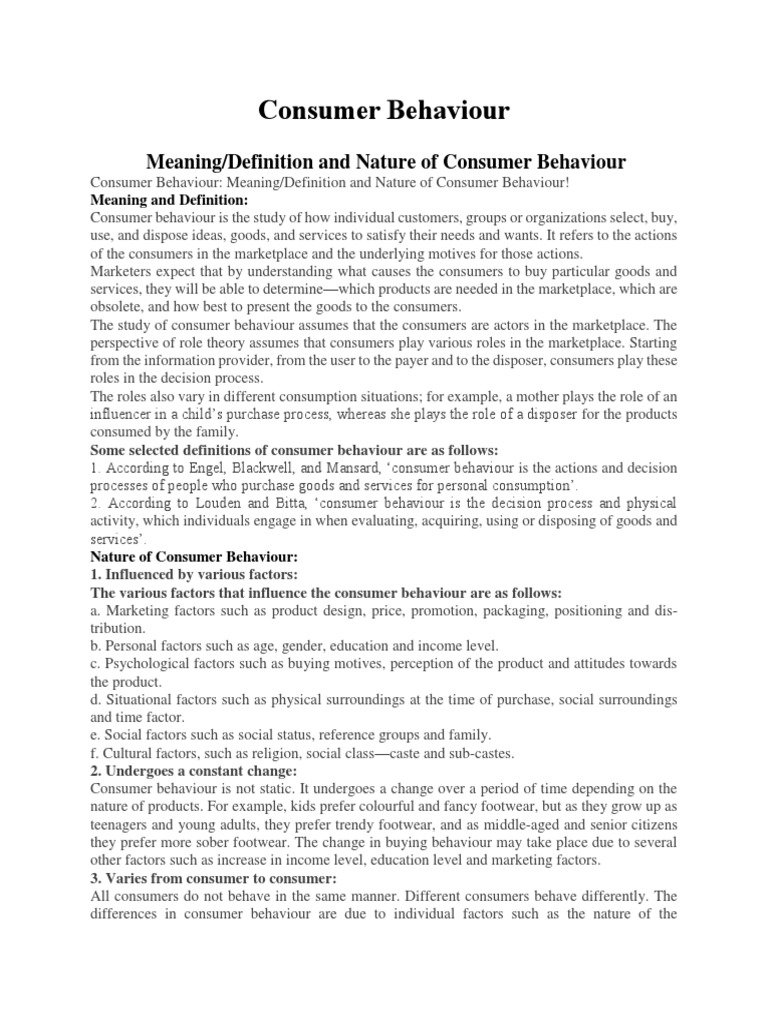 Consumer Behaviour

Meaning/Definition and Nature of Consumer Behaviour

Consumer Behaviour: Meaning/Definition and Nature of Consumer Behaviour!

Meaning and Definition:

Consumer behaviour is the study of how individual customers, groups or organizations select, buy, use, and dispose ideas, goods, and services to satisfy their needs and wants. It refers to the actions of the consumers in the marketplace and the underlying motives for those actions.

Marketers expect that by understanding what causes the consumers to buy particular goods and services, they will be able to determine—which products are needed in the marketplace, which are obsolete, and how best to present the goods to the consumers.

The study of consumer behaviour assumes that the consumers are actors in the marketplace. The perspective of role theory assumes that consumers play various roles in the marketplace. Starting from the information provider, from the user to the payer and to the disposer, consumers play these roles in the decision process.

The roles also vary in different consumption situations; for example, a mother plays the role of an influencer in a child's purchase process, whereas she plays the role of a disposer for the products consumed by the family.

Some selected definitions of consumer behaviour are as follows:

1. According to Engel, Blackwell, and Mansard, 'consumer behaviour is the actions and decision processes of people who purchase goods and services for personal consumption'.

2. According to Louden and Bitta, 'consumer behaviour is the decision process and physical activity, which individuals engage in when evaluating, acquiring, using or disposing of goods and services'.

Nature of Consumer Behaviour:

1. Influenced by various factors:

The various factors that influence the consumer behaviour are as follows:

a. Marketing factors such as product design, price, promotion, packaging, positioning and distribution.

b. Personal factors such as age, gender, education and income level.

c. Psychological factors such as buying motives, perception of the product and attitudes towards the product.

d. Situational factors such as physical surroundings at the time of purchase, social surroundings and time factor.

e. Social factors such as social status, reference groups and family.

f. Cultural factors, such as religion, social class—caste and sub-castes.

2. Undergoes a constant change:

Consumer behaviour is not static. It undergoes a change over a period of time depending on the nature of products. For example, kids prefer colourful and fancy footwear, but as they grow up as teenagers and young adults, they prefer trendy footwear, and as middle-aged and senior citizens they prefer more sober footwear. The change in buying behaviour may take place due to several other factors such as increase in income level, education level and marketing factors.

3. Varies from consumer to consumer:

All consumers do not behave in the same manner. Different consumers behave differently. The differences in consumer behaviour are due to individual factors such as the nature of the